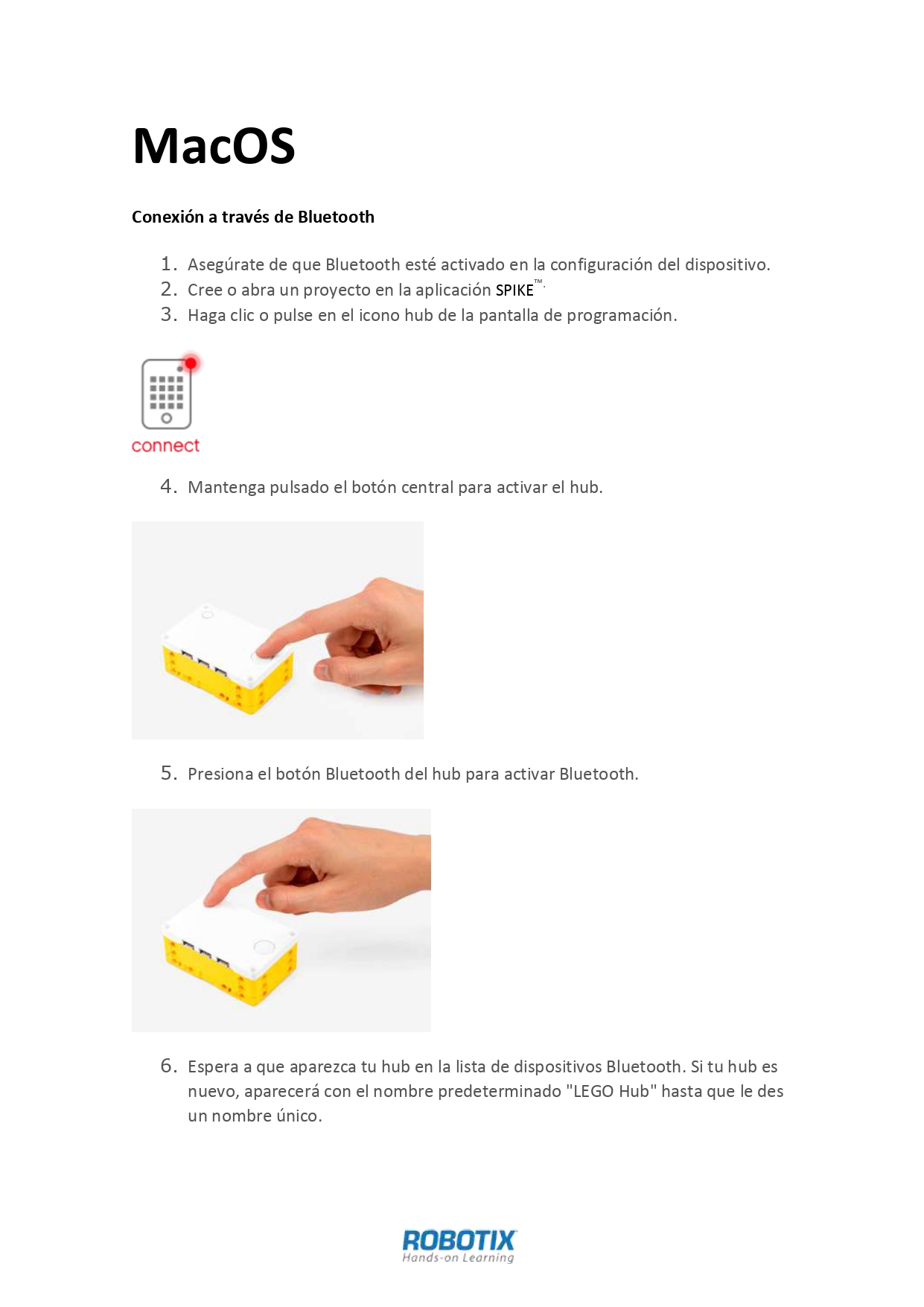 MacOS

Conexión a través de Bluetooth

1. Asegúrate de que Bluetooth esté activado en la configuración del dispositivo.
2. Cree o abra un proyecto en la aplicación SPIKE™.
3. Haga clic o pulse en el icono hub de la pantalla de programación.

connect

4. Mantenga pulsado el botón central para activar el hub.

5. Presiona el botón Bluetooth del hub para activar Bluetooth.

6. Espera a que aparezca tu hub en la lista de dispositivos Bluetooth. Si tu hub es nuevo, aparecerá con el nombre predeterminado "LEGO Hub" hasta que le des un nombre único.

ROBOTIX
Hands-on Learning